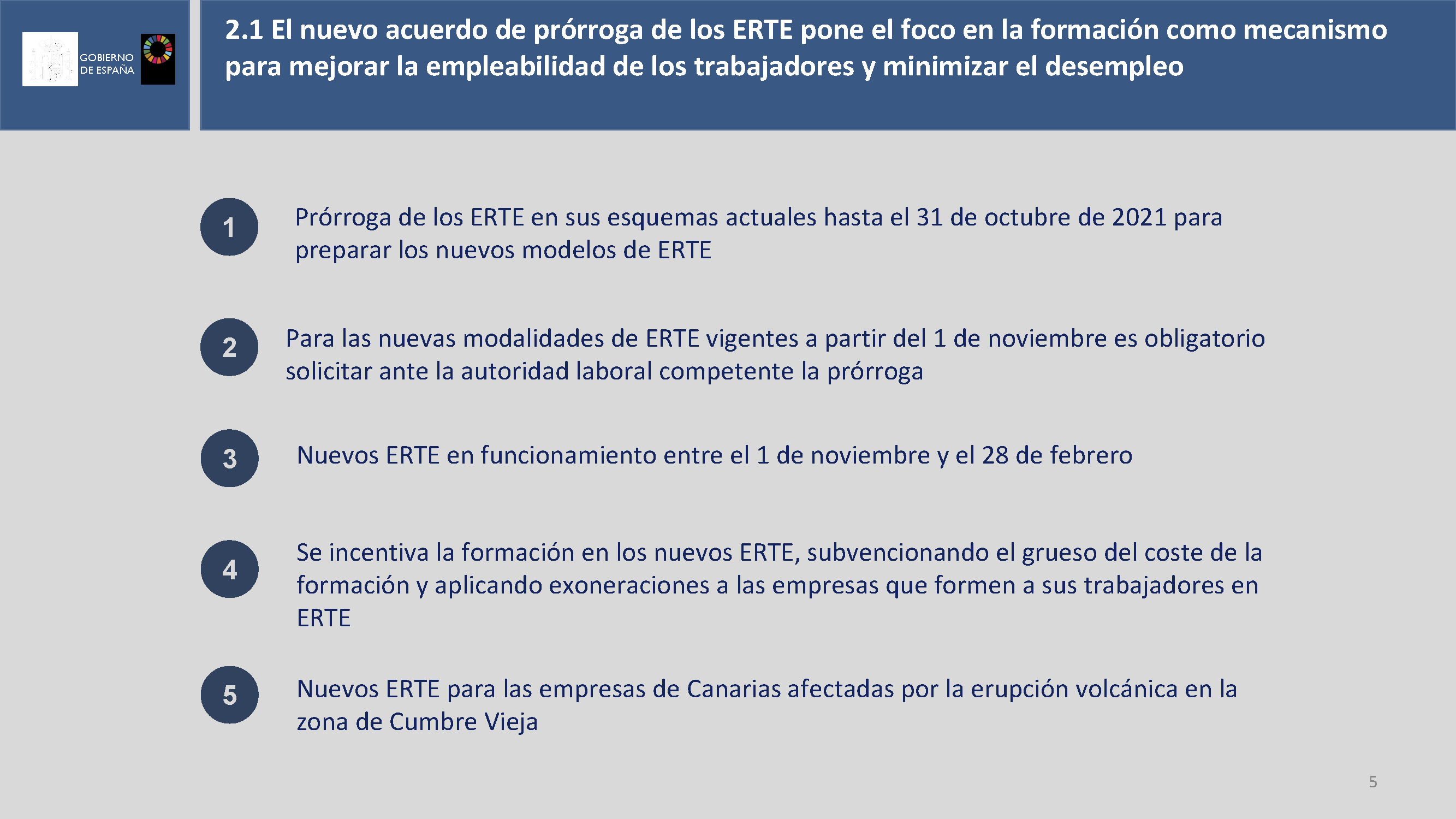 GOBIERNO DE ESPAÑA

2.1 El nuevo acuerdo de prórroga de los ERTE pone el foco en la formación como mecanismo para mejorar la empleabilidad de los trabajadores y minimizar el desempleo

1
Prórroga de los ERTE en sus esquemas actuales hasta el 31 de octubre de 2021 para preparar los nuevos modelos de ERTE

2
Para las nuevas modalidades de ERTE vigentes a partir del 1 de noviembre es obligatorio solicitar ante la autoridad laboral competente la prórroga

3
Nuevos ERTE en funcionamiento entre el 1 de noviembre y el 28 de febrero

4
Se incentiva la formación en los nuevos ERTE, subvencionando el grueso del coste de la formación y aplicando exoneraciones a las empresas que formen a sus trabajadores en ERTE

5
Nuevos ERTE para las empresas de Canarias afectadas por la erupción volcánica en la zona de Cumbre Vieja

5